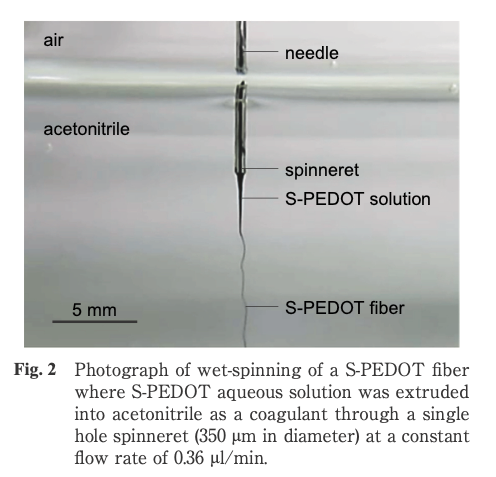 air

needle

acetonitrile

spinneret

S-PEDOT solution

5 mm

S-PEDOT fiber

Fig. 2 Photograph of wet-spinning of a S-PEDOT fiber where S-PEDOT aqueous solution was extruded into acetonitrile as a coagulant through a single hole spinneret (350 μm in diameter) at a constant flow rate of 0.36 μl/min.